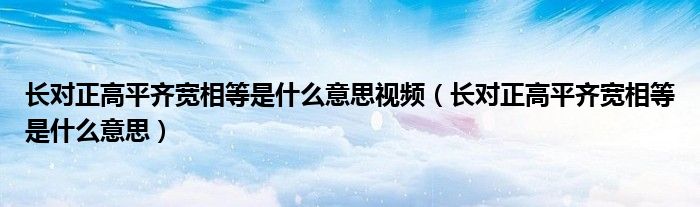 长对正高平齐宽相等是什么意思视频（长对正高平齐宽相等是什么意思）